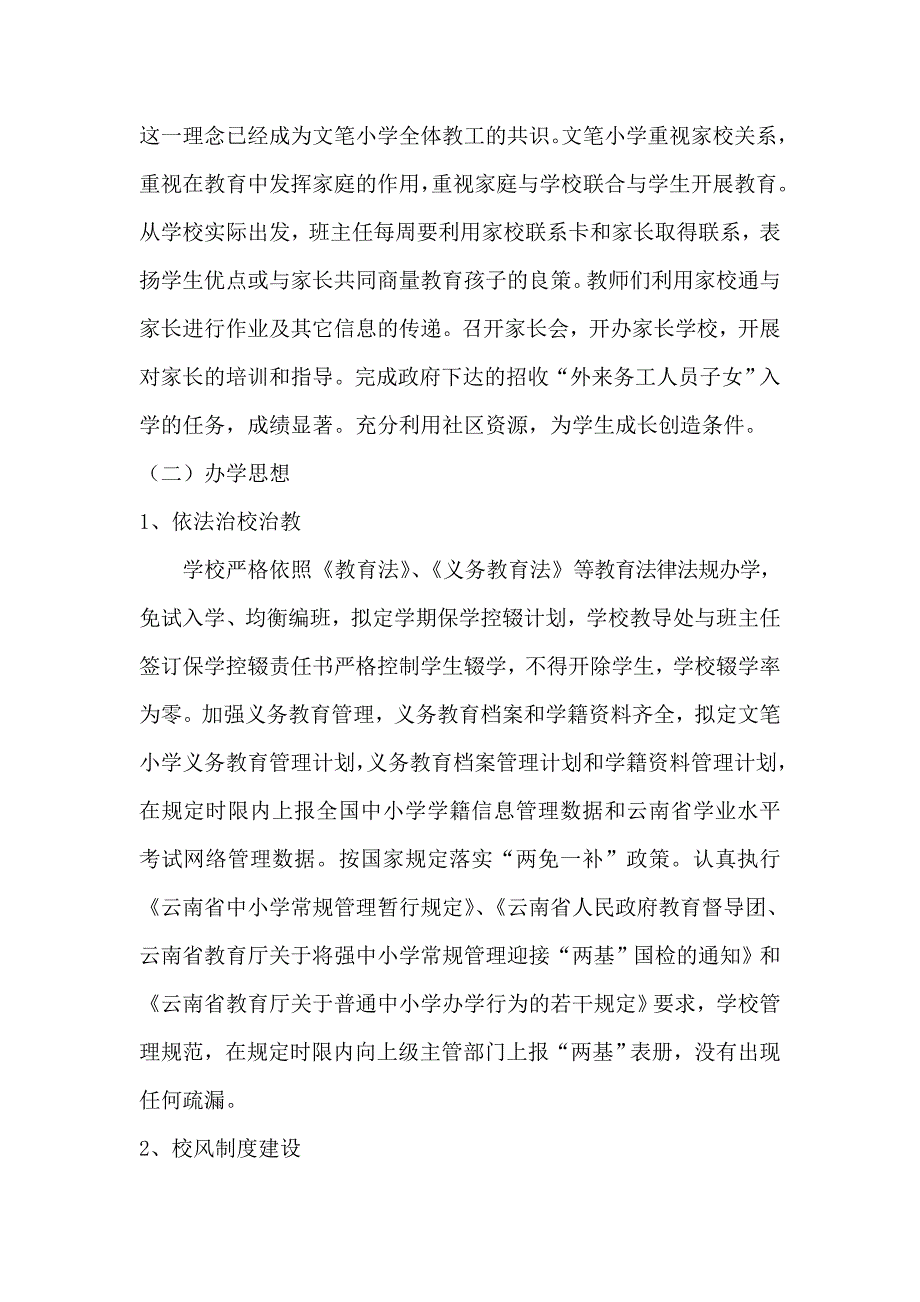 这一理念已经成为文笔小学全体教工的共识。文笔小学重视家校关系，重视在教育中发挥家庭的作用，重视家庭与学校联合与学生开展教育。从学校实际出发，班主任每周要利用家校联系卡和家长取得联系，表扬学生优点或与家长共同商量教育孩子的良策。教师们利用家校通与家长进行作业及其它信息的传递。召开家长会，开办家长学校，开展对家长的培训和指导。完成政府下达的招收“外来务工人员子女”入学的任务，成绩显著。充分利用社区资源，为学生成长创造条件。

（二）办学思想

1、依法治校治教

学校严格依照《教育法》、《义务教育法》等教育法律法规办学，免试入学、均衡编班，拟定学期保学控辍计划，学校教导处与班主任签订保学控辍责任书严格控制学生辍学，不得开除学生，学校辍学率为零。加强义务教育管理，义务教育档案和学籍资料齐全，拟定文笔小学义务教育管理计划，义务教育档案管理计划和学籍资料管理计划，在规定时限内上报全国中小学学籍信息管理数据和云南省学业水平考试网络管理数据。按国家规定落实“两免一补”政策。认真执行《云南省中小学常规管理暂行规定》、《云南省人民政府教育督导团、云南省教育厅关于将强中小学常规管理迎接“两基”国检的通知》和《云南省教育厅关于普通中小学办学行为的若干规定》要求，学校管理规范，在规定时限内向上级主管部门上报“两基”表册，没有出现任何疏漏。

2、校风制度建设